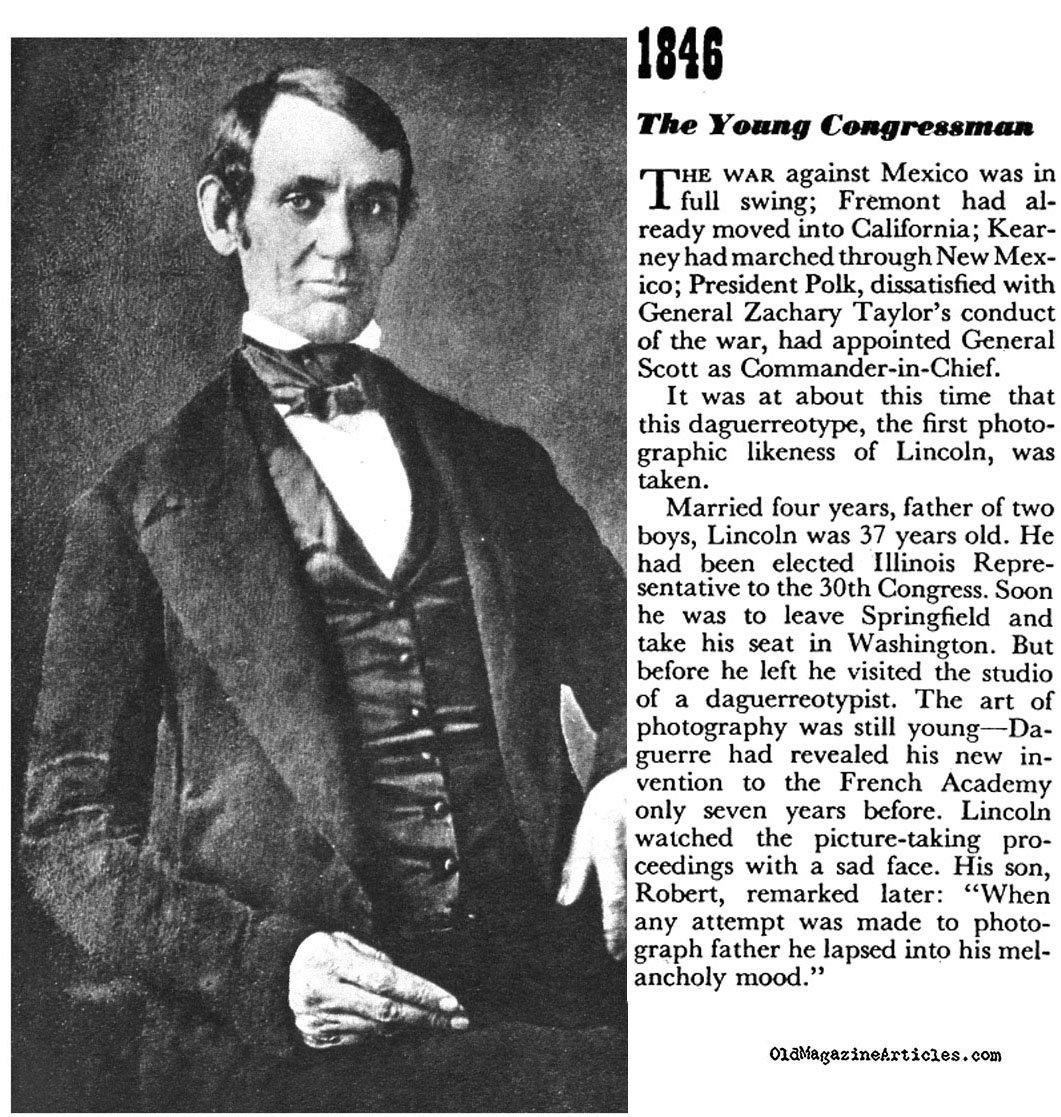 1846

The Young Congressman

THE WAR against Mexico was in full swing; Fremont had already moved into California; Kearney had marched through New Mexico; President Polk, dissatisfied with General Zachary Taylor's conduct of the war, had appointed General Scott as Commander-in-Chief.

It was at about this time that this daguerreotype, the first photographic likeness of Lincoln, was taken.

Married four years, father of two boys, Lincoln was 37 years old. He had been elected Illinois Representative to the 30th Congress. Soon he was to leave Springfield and take his seat in Washington. But before he left he visited the studio of a daguerreotypist. The art of photography was still young—Daguerre had revealed his new invention to the French Academy only seven years before. Lincoln watched the picture-taking proceedings with a sad face. His son, Robert, remarked later: "When any attempt was made to photograph father he lapsed into his melancholy mood."

OldMagazineArticles.com